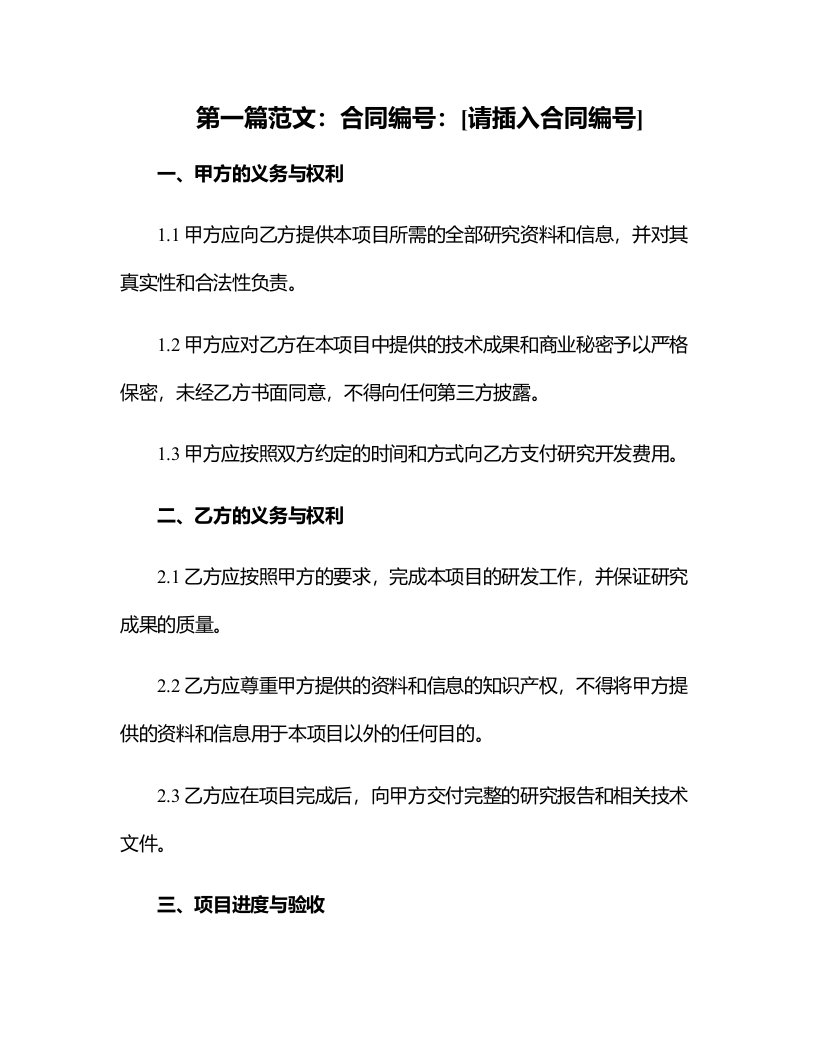 第一篇范文：合同编号：[请插入合同编号]

一、甲方的义务与权利

1.1 甲方应向乙方提供本项目所需的全部研究资料和信息，并对其真实性和合法性负责。

1.2 甲方应对乙方在本项目中提供的技术成果和商业秘密予以严格保密，未经乙方书面同意，不得向任何第三方披露。

1.3 甲方应按照双方约定的时间和方式向乙方支付研究开发费用。

二、乙方的义务与权利

2.1 乙方应按照甲方的要求，完成本项目的研发工作，并保证研究成果的质量。

2.2 乙方应尊重甲方提供的资料和信息的知识产权，不得将甲方提供的资料和信息用于本项目以外的任何目的。

2.3 乙方应在项目完成后，向甲方交付完整的研究报告和相关技术文件。

三、项目进度与验收